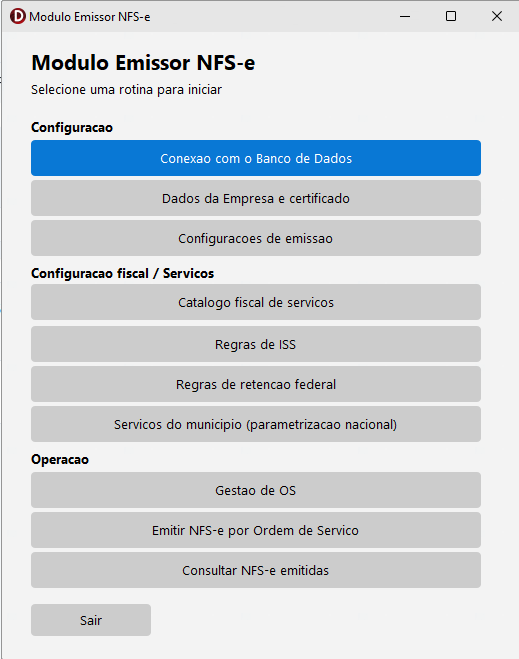 Modulo Emissor NFS-e

Modulo Emissor NFS-e

Selecione uma rotina para iniciar

Configuracao

Conexao com o Banco de Dados

Dados da Empresa e certificado

Configuracoes de emissao

Configuracao fiscal / Servicos

Catalogo fiscal de servicos

Regras de ISS

Regras de retencao federal

Servicos do municipio (parametrizacao nacional)

Operacao

Gestao de OS

Emitir NFS-e por Ordem de Servico

Consultar NFS-e emitidas

Sair